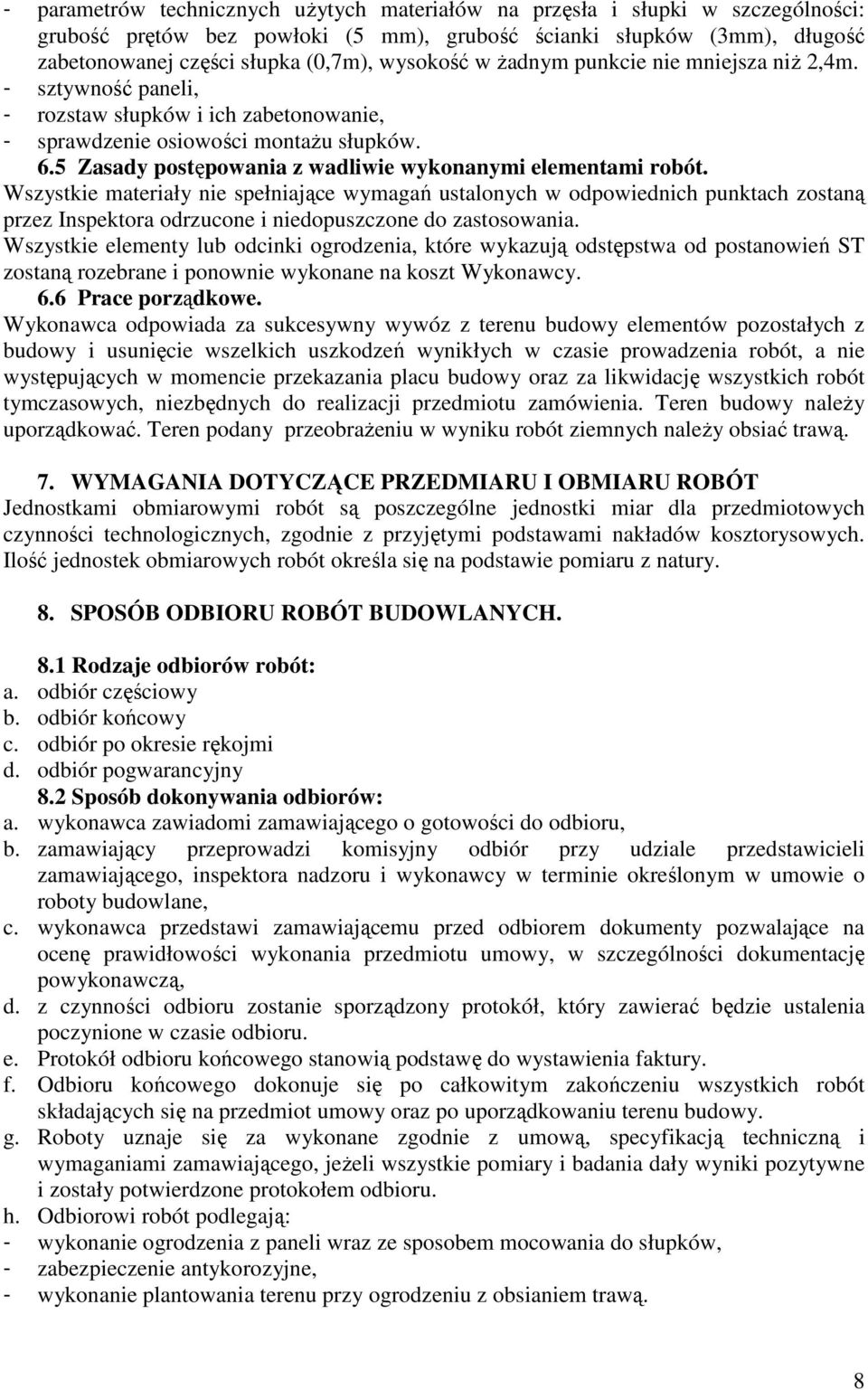 - parametrów technicznych użytych materiałów na przęsła i słupki w szczególności: grubość prętów bez powłoki (5 mm), grubość ścianki słupków (3mm), długość zabetonowanej części słupka (0,7m), wysokość w żadnym punkcie nie mniejsza niż 2,4m.
- sztywność paneli,
- rozstaw słupków i ich zabetonowanie,
- sprawdzenie osiowości montażu słupków.

6.5 Zasady postępowania z wadliwie wykonanymi elementami robót.

Wszystkie materiały nie spełniające wymagań ustalonych w odpowiednich punktach zostaną przez Inspektora odrzucone i niedopuszczone do zastosowania.

Wszystkie elementy lub odcinki ogrodzenia, które wykazują odstępstwa od postanowień ST zostaną rozebrane i ponownie wykonane na koszt Wykonawcy.

6.6 Prace porządkowe.

Wykonawca odpowiada za sukcesywny wywóz z terenu budowy elementów pozostałych z budowy i usunięcie wszelkich uszkodzeń wynikłych w czasie prowadzenia robót, a nie występujących w momencie przekazania placu budowy oraz za likwidację wszystkich robót tymczasowych, niezbędnych do realizacji przedmiotu zamówienia. Teren budowy należy uporządkować. Teren podany przeobrażeniu w wyniku robót ziemnych należy obsiać trawą.

7. WYMAGANIA DOTYCZĄCE PRZEDMIARU I OBMIARU ROBÓT

Jednostkami obmiarowymi robót są poszczególne jednostki miar dla przedmiotowych czynności technologicznych, zgodnie z przyjętymi podstawami nakładów kosztorysowych. Ilość jednostek obmiarowych robót określa się na podstawie pomiaru z natury.

8. SPOSÓB ODBIORU ROBÓT BUDOWLANYCH.

8.1 Rodzaje odbiorów robót:
a. odbiór częściowy
b. odbiór końcowy
c. odbiór po okresie rękojmi
d. odbiór pogwarancyjny

8.2 Sposób dokonywania odbiorów:
a. wykonawca zawiadomi zamawiającego o gotowości do odbioru,
b. zamawiający przeprowadzi komisyjny odbiór przy udziale przedstawicieli zamawiającego, inspektora nadzoru i wykonawcy w terminie określonym w umowie o roboty budowlane,
c. wykonawca przedstawi zamawiającemu przed odbiorem dokumenty pozwalające na ocenę prawidłowości wykonania przedmiotu umowy, w szczególności dokumentację powykonawczą,
d. z czynności odbioru zostanie sporządzony protokół, który zawierać będzie ustalenia poczynione w czasie odbioru.
e. Protokół odbioru końcowego stanowią podstawę do wystawienia faktury.
f. Odbioru końcowego dokonuje się po całkowitym zakończeniu wszystkich robót składających się na przedmiot umowy oraz po uporządkowaniu terenu budowy.
g. Roboty uznaje się za wykonane zgodnie z umową, specyfikacją techniczną i wymaganiami zamawiającego, jeżeli wszystkie pomiary i badania dały wyniki pozytywne i zostały potwierdzone protokołem odbioru.
h. Odbiorowi robót podlegają:
- wykonanie ogrodzenia z paneli wraz ze sposobem mocowania do słupków,
- zabezpieczenie antykorozyjne,
- wykonanie plantowania terenu przy ogrodzeniu z obsianiem trawą.

8